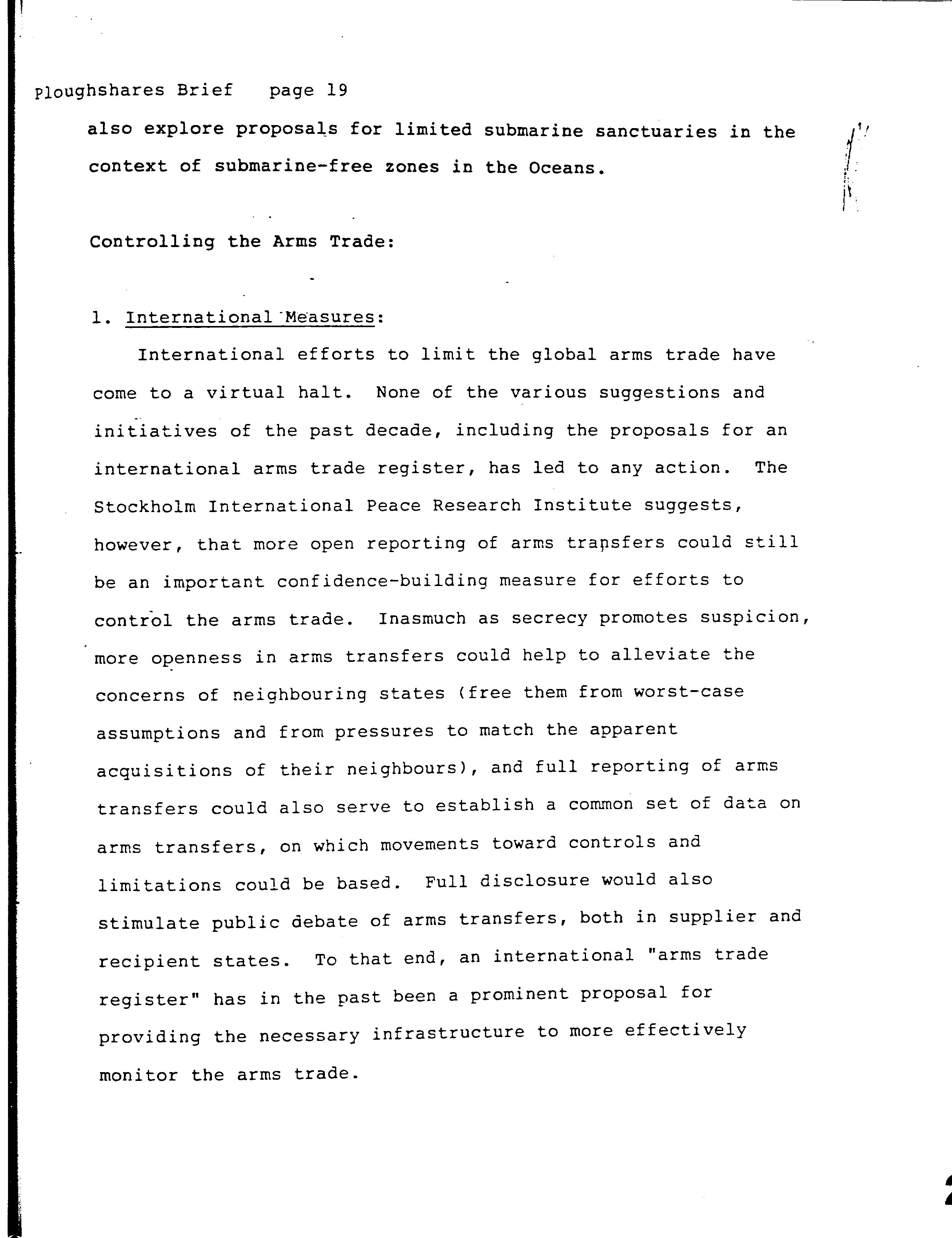 Ploughshares Brief page 19

also explore proposals for limited submarine sanctuaries in the context of submarine-free zones in the Oceans.

Controlling the Arms Trade:

1. International Measures:

International efforts to limit the global arms trade have come to a virtual halt. None of the various suggestions and initiatives of the past decade, including the proposals for an international arms trade register, has led to any action. The Stockholm International Peace Research Institute suggests, however, that more open reporting of arms transfers could still be an important confidence-building measure for efforts to control the arms trade. Inasmuch as secrecy promotes suspicion, more openness in arms transfers could help to alleviate the concerns of neighbouring states (free them from worst-case assumptions and from pressures to match the apparent acquisitions of their neighbours), and full reporting of arms transfers could also serve to establish a common set of data on arms transfers, on which movements toward controls and limitations could be based. Full disclosure would also stimulate public debate of arms transfers, both in supplier and recipient states. To that end, an international "arms trade register" has in the past been a prominent proposal for providing the necessary infrastructure to more effectively monitor the arms trade.